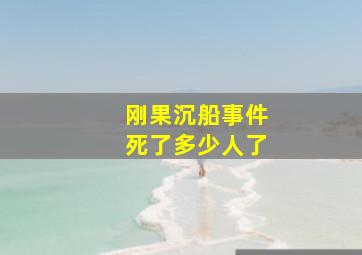 刚果沉船事件
死了多少人了